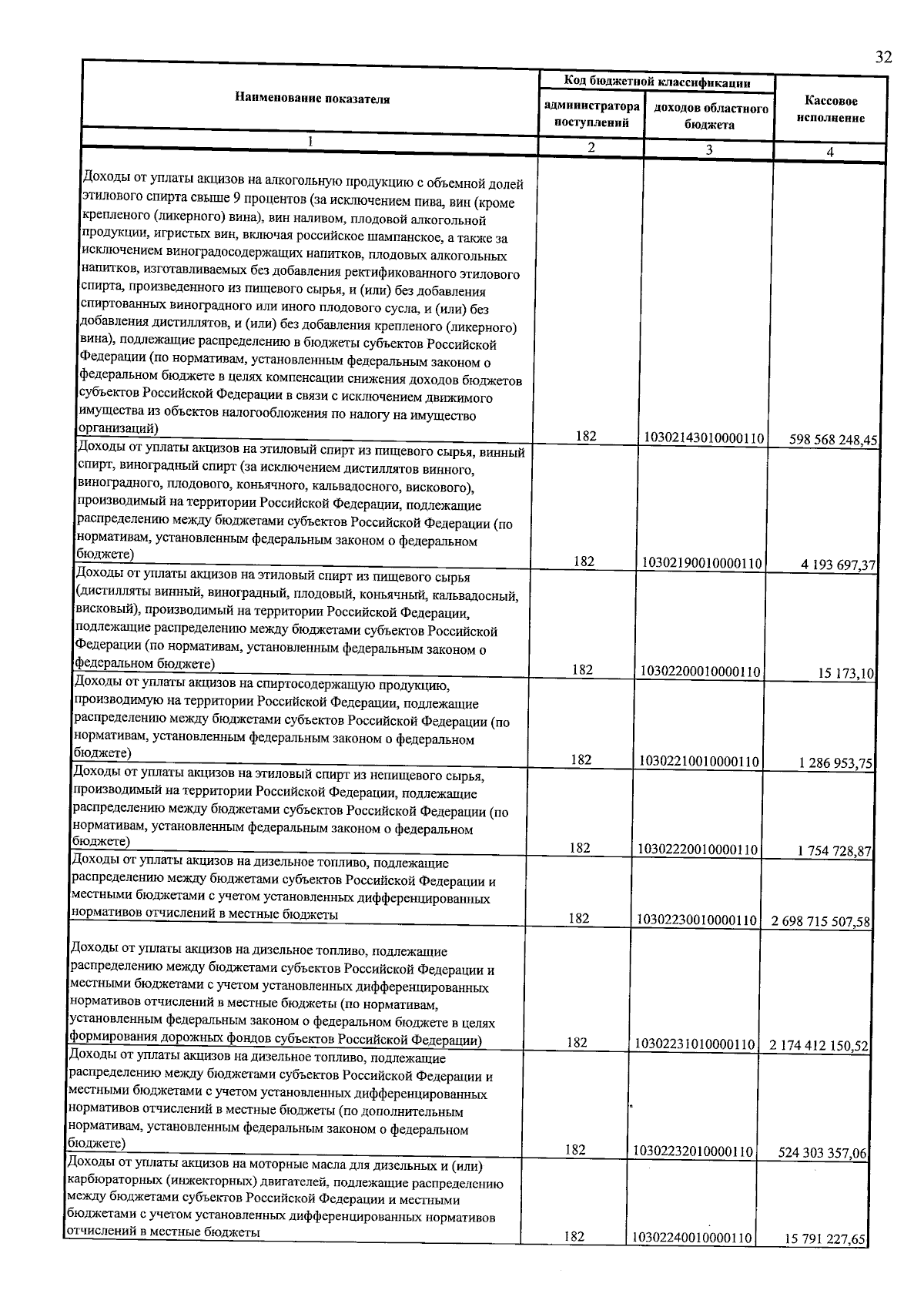 32

| Наименование показателя | Код бюджетной классификации |  | Кассовое исполнение |
|---|---|---|---|
|  | администратора поступлений | доходов областного бюджета |  |
| 1 | 2 | 3 | 4 |
| Доходы от уплаты акцизов на алкогольную продукцию с объемной долей этилового спирта свыше 9 процентов (за исключением пива, вин (кроме крепленого (ликерного) вина), вин наливом, плодовой алкогольной продукции, игристых вин, включая российское шампанское, а также за исключением виноградосодержащих напитков, плодовых алкогольных напитков, изготавливаемых без добавления ректификованного этилового спирта, произведенного из пищевого сырья, и (или) без добавления спиртованных виноградного или иного плодового сусла, и (или) без добавления дистиллятов, и (или) без добавления крепленого (ликерного) вина), подлежащие распределению в бюджеты субъектов Российской Федерации (по нормативам, установленным федеральным законом о федеральном бюджете в целях компенсации снижения доходов бюджетов субъектов Российской Федерации в связи с исключением движимого имущества из объектов налогообложения по налогу на имущество организаций) | 182 | 10302143010000110 | 598 568 248,45 |
| Доходы от уплаты акцизов на этиловый спирт из пищевого сырья, винный спирт, виноградный спирт (за исключением дистиллятов винного, виноградного, плодового, коньячного, кальвадосного, вискового), производимый на территории Российской Федерации, подлежащие распределению между бюджетами субъектов Российской Федерации (по нормативам, установленным федеральным законом о федеральном бюджете) | 182 | 10302190010000110 | 4 193 697,37 |
| Доходы от уплаты акцизов на этиловый спирт из пищевого сырья (дистилляты винный, виноградный, плодовый, коньячный, кальвадосный, висковый), производимый на территории Российской Федерации, подлежащие распределению между бюджетами субъектов Российской Федерации (по нормативам, установленным федеральным законом о федеральном бюджете) | 182 | 10302200010000110 | 15 173,10 |
| Доходы от уплаты акцизов на спиртосодержащую продукцию, производимую на территории Российской Федерации, подлежащие распределению между бюджетами субъектов Российской Федерации (по нормативам, установленным федеральным законом о федеральном бюджете) | 182 | 10302210010000110 | 1 286 953,75 |
| Доходы от уплаты акцизов на этиловый спирт из непищевого сырья, производимый на территории Российской Федерации, подлежащие распределению между бюджетами субъектов Российской Федерации (по нормативам, установленным федеральным законом о федеральном бюджете) | 182 | 10302220010000110 | 1 754 728,87 |
| Доходы от уплаты акцизов на дизельное топливо, подлежащие распределению между бюджетами субъектов Российской Федерации и местными бюджетами с учетом установленных дифференцированных нормативов отчислений в местные бюджеты | 182 | 10302230010000110 | 2 698 715 507,58 |
| Доходы от уплаты акцизов на дизельное топливо, подлежащие распределению между бюджетами субъектов Российской Федерации и местными бюджетами с учетом установленных дифференцированных нормативов отчислений в местные бюджеты (по нормативам, установленным федеральным законом о федеральном бюджете в целях формирования дорожных фондов субъектов Российской Федерации) | 182 | 10302231010000110 | 2 174 412 150,52 |
| Доходы от уплаты акцизов на дизельное топливо, подлежащие распределению между бюджетами субъектов Российской Федерации и местными бюджетами с учетом установленных дифференцированных нормативов отчислений в местные бюджеты (по дополнительным нормативам, установленным федеральным законом о федеральном бюджете) | 182 | 10302232010000110 | 524 303 357,06 |
| Доходы от уплаты акцизов на моторные масла для дизельных и (или) карбюраторных (инжекторных) двигателей, подлежащие распределению между бюджетами субъектов Российской Федерации и местными бюджетами с учетом установленных дифференцированных нормативов отчислений в местные бюджеты | 182 | 10302240010000110 | 15 791 227,65 |